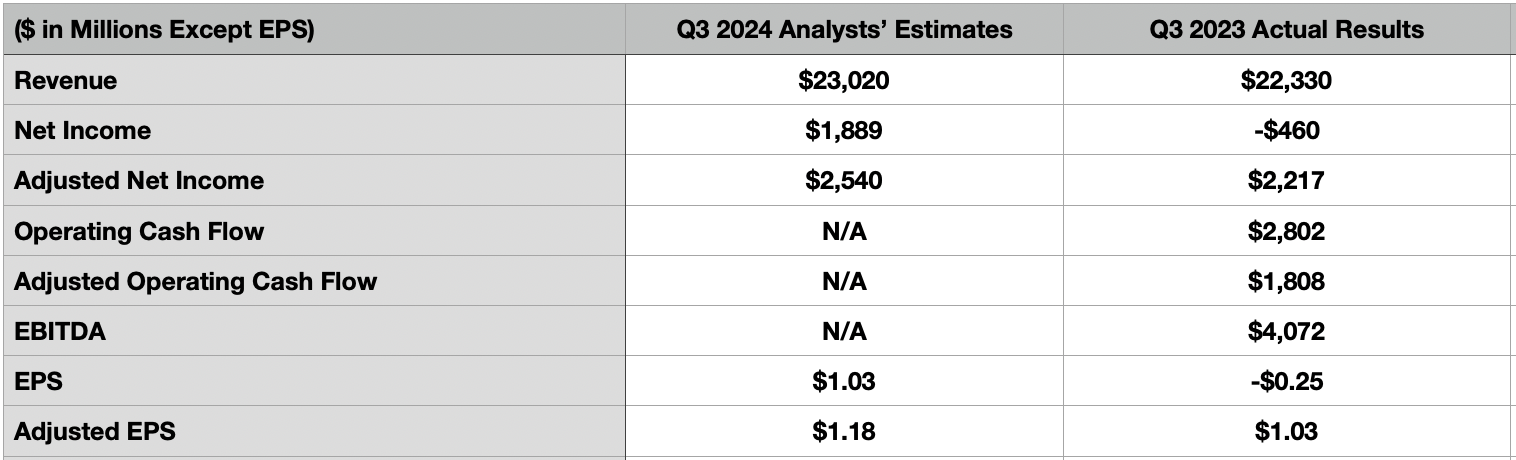 | ($ in Millions Except EPS) | Q3 2024 Analysts' Estimates | Q3 2023 Actual Results |
|---|---|---|
| Revenue | $23,020 | $22,330 |
| Net Income | $1,889 | -$460 |
| Adjusted Net Income | $2,540 | $2,217 |
| Operating Cash Flow | N/A | $2,802 |
| Adjusted Operating Cash Flow | N/A | $1,808 |
| EBITDA | N/A | $4,072 |
| EPS | $1.03 | -$0.25 |
| Adjusted EPS | $1.18 | $1.03 |